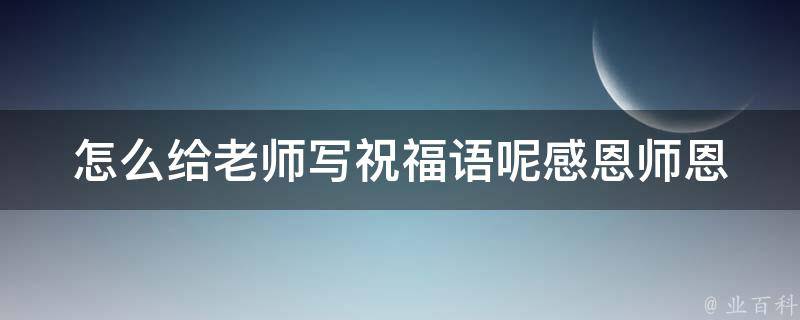 怎么给老师写祝福语呢感恩师恩

@ 业百科